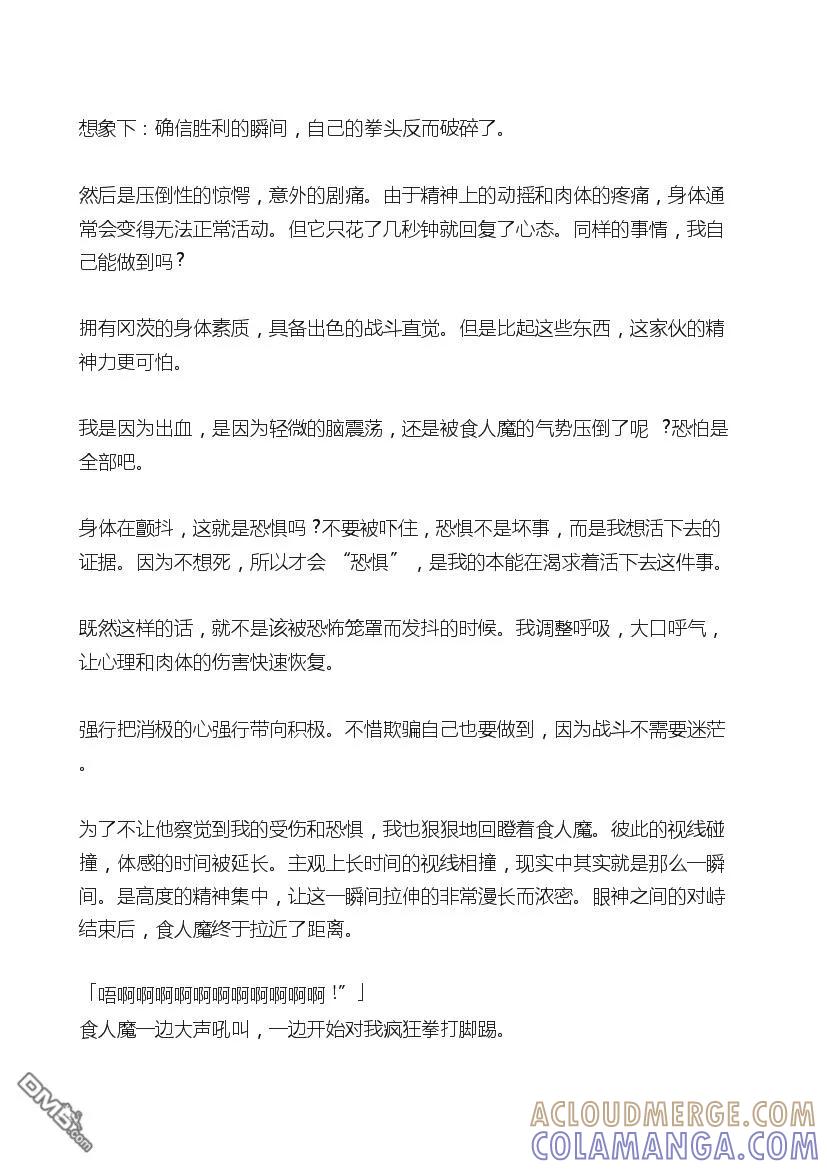 想象下：确信胜利的瞬间，自己的拳头反而破碎了。

然后是压倒性的惊愕，意外的剧痛。由于精神上的动摇和肉体的疼痛，身体通常会变得无法正常活动。但它只花了几秒钟就回复了心态。同样的事情，我自己能做到吗？

拥有冈茨的身体素质，具备出色的战斗直觉。但是比起这些东西，这家伙的精神力更可怕。

我是因为出血，是因为轻微的脑震荡，还是被食人魔的气势压倒了呢 ？恐怕是全部吧。

身体在颤抖，这就是恐惧吗？不要被吓住，恐惧不是坏事，而是我想活下去的证据。因为不想死，所以才会 “恐惧” ，是我的本能在渴求着活下去这件事。

既然这样的话，就不是该被恐怖笼罩而发抖的时候。我调整呼吸，大口呼气，让心理和肉体的伤害快速恢复。

强行把消极的心强行带向积极。不惜欺骗自己也要做到，因为战斗不需要迷茫。

为了不让他察觉到我的受伤和恐惧，我也狠狠地回瞪着食人魔。彼此的视线碰撞，体感的时间被延长。主观上长时间的视线相撞，现实中其实就是那么一瞬间。是高度的精神集中，让这一瞬间拉伸的非常漫长而浓密。眼神之间的对峙结束后，食人魔终于拉近了距离。

「唔啊啊啊啊啊啊啊啊啊啊啊！”」
食人魔一边大声吼叫，一边开始对我疯狂拳打脚踢。

DM5.com

ACLOUDMERGE.COM
COLAMANGA.COM